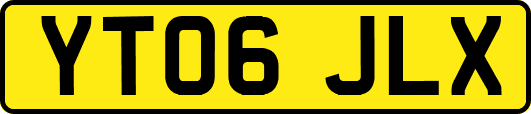 YT06 JLX